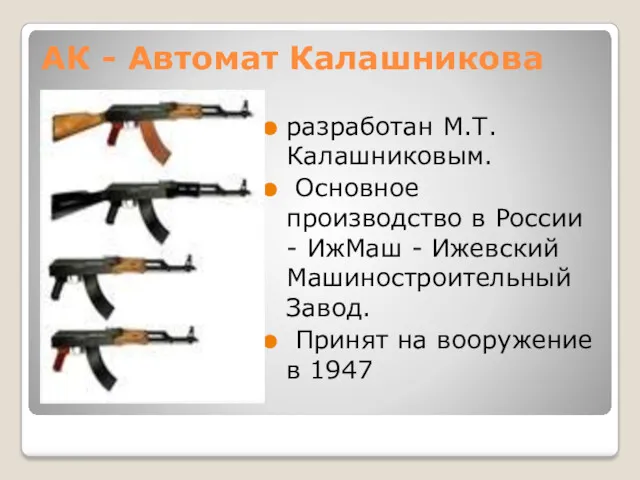 АК - Автомат Калашникова

разработан М.Т. Калашниковым.

Основное производство в России - ИжМаш - Ижевский Машиностроительный Завод.

Принят на вооружение в 1947